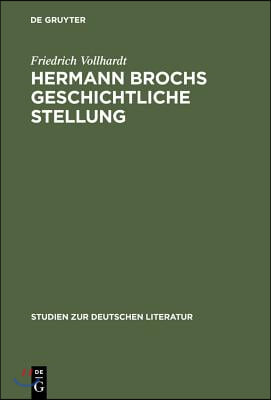 DE GRUYTER

Friedrich Vollhardt

HERMANN BROCHS GESCHICHTLICHE STELLUNG

STUDIEN ZUR DEUTSCHEN LITERATUR

DE
G